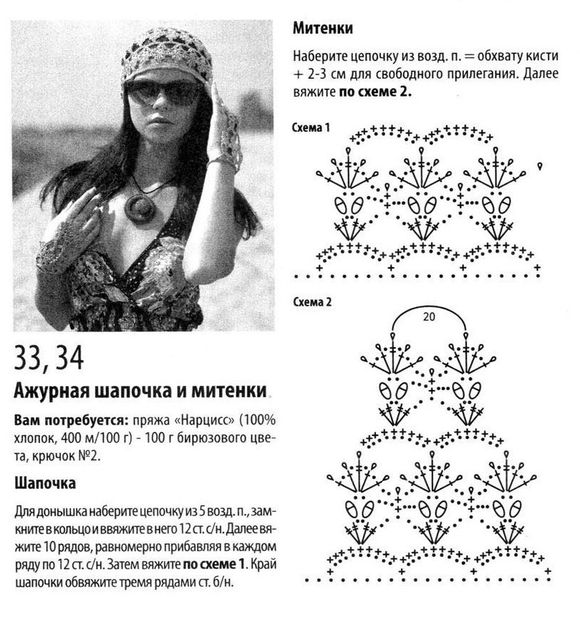 33, 34

Ажурная шапочка и митенки

Вам потребуется: пряжа «Нарцисс» (100% хлопок, 400 м/100 г) - 100 г бирюзового цвета, крючок №2.

Шапочка

Для донышка наберите цепочку из 5 возд. п., замкните в кольцо и ввяжите в него 12 ст. с/н. Далее вяжите 10 рядов, равномерно прибавляя в каждом ряду по 12 ст. с/н. Затем вяжите по схеме 1. Край шапочки обвяжите тремя рядами ст. б/н.

Митенки

Наберите цепочку из возд. п. = обхвату кисти + 2-3 см для свободного прилегания. Далее вяжите по схеме 2.

Схема 1

Схема 2

20